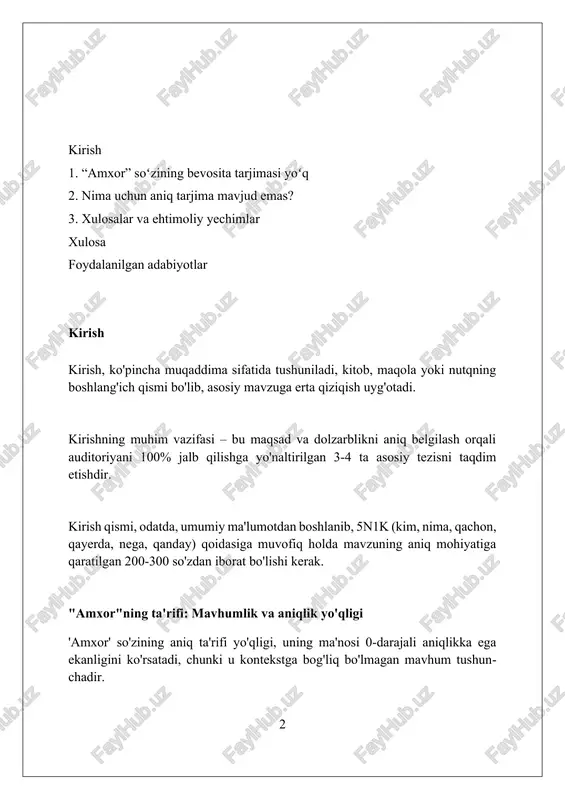 FaylHub.uz

Kirish
1. “Amxor” so‘zining bevosita tarjimasi yo‘q
2. Nima uchun aniq tarjima mavjud emas?
3. Xulosalar va ehtimoliy yechimlar
Xulosa
Foydalanilgan adabiyotlar

Kirish

Kirish, ko'pincha muqaddima sifatida tushuniladi, kitob, maqola yoki nutqning boshlang'ich qismi bo'lib, asosiy mavzuga erta qiziqish uyg'otadi.

Kirishning muhim vazifasi – bu maqsad va dolzarblikni aniq belgilash orqali auditoriyani 100% jalb qilishga yo'naltirilgan 3-4 ta asosiy tezisni taqdim etishdir.

Kirish qismi, odatda, umumiy ma'lumotdan boshlanib, 5N1K (kim, nima, qachon, qayerda, nega, qanday) qoidasiga muvofiq holda mavzuning aniq mohiyatiga qaratilgan 200-300 so'zdan iborat bo'lishi kerak.

"Amxor"ning ta'rifi: Mavhumlik va aniqlik yo'qligi

'Amxor' so'zining aniq ta'rifi yo'qligi, uning ma'nosi 0-darajali aniqlikka ega ekanligini ko'rsatadi, chunki u kontekstga bog'liq bo'lmagan mavhum tushunchadir.

2